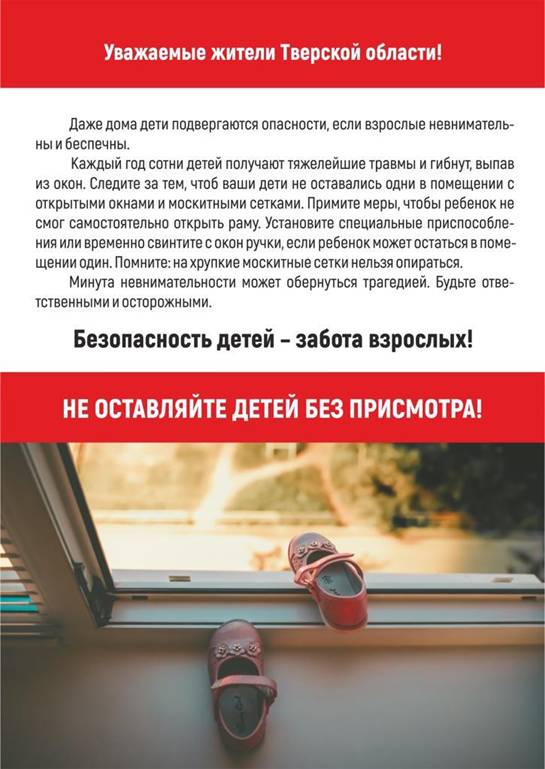 Уважаемые жители Тверской области!

Даже дома дети подвергаются опасности, если взрослые невнимательны и беспечны.

Каждый год сотни детей получают тяжелейшие травмы и гибнут, выпав из окон. Следите за тем, чтоб ваши дети не оставались одни в помещении с открытыми окнами и москитными сетками. Примите меры, чтобы ребенок не смог самостоятельно открыть раму. Установите специальные приспособления или временно свинтите с окон ручки, если ребенок может остаться в помещении один. Помните: на хрупкие москитные сетки нельзя опираться.

Минута невнимательности может обернуться трагедией. Будьте ответственными и осторожными.

Безопасность детей – забота взрослых!

НЕ ОСТАВЛЯЙТЕ ДЕТЕЙ БЕЗ ПРИСМОТРА!